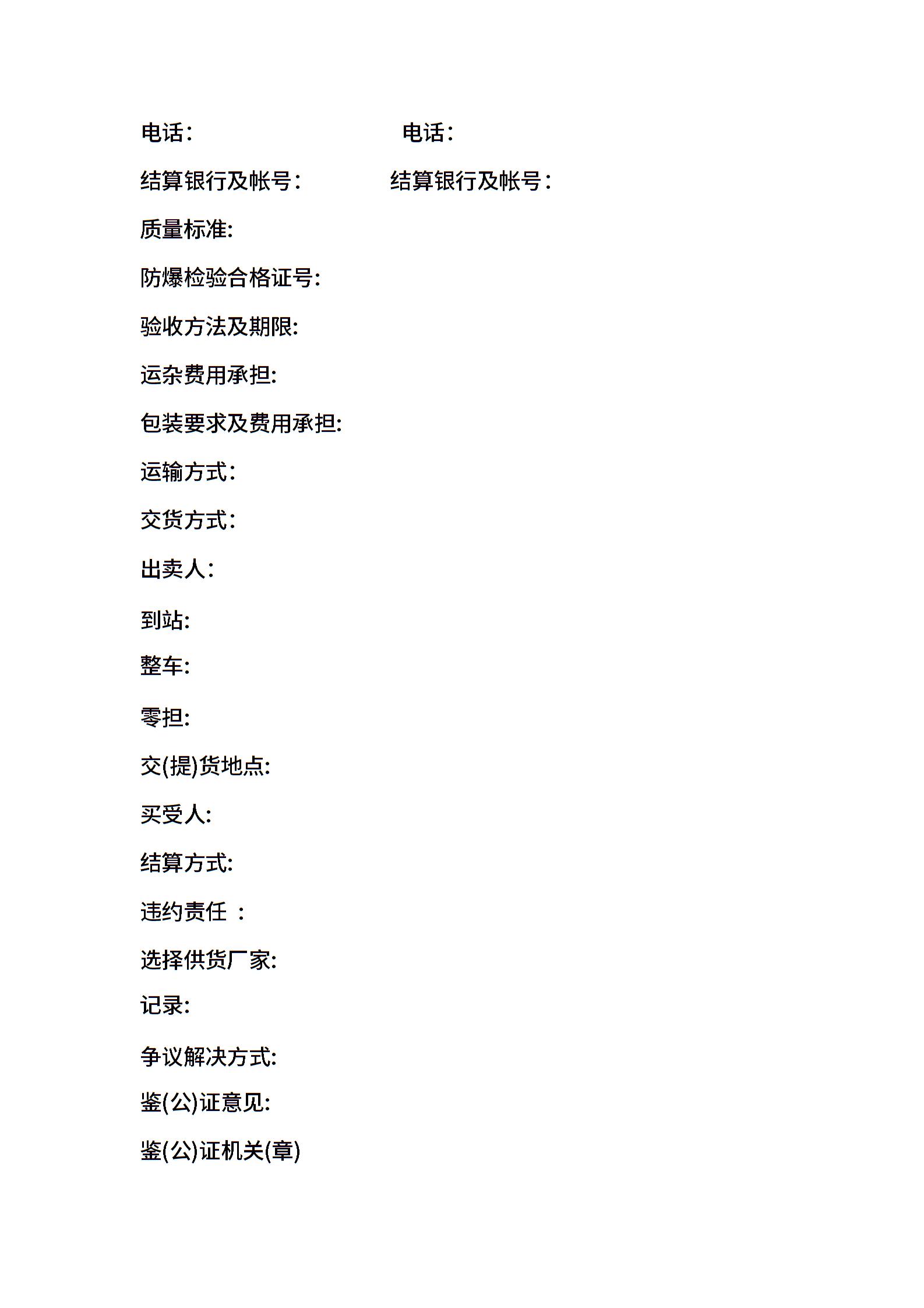 电话：　　　　　　　电话：

结算银行及帐号：　　　结算银行及帐号：

质量标准:

防爆检验合格证号:

验收方法及期限:

运杂费用承担:

包装要求及费用承担:

运输方式：

交货方式：

出卖人：

到站:

整车:

零担:

交(提)货地点:

买受人:

结算方式:

违约责任 ：

选择供货厂家:

记录:

争议解决方式:

鉴(公)证意见:

鉴(公)证机关(章)